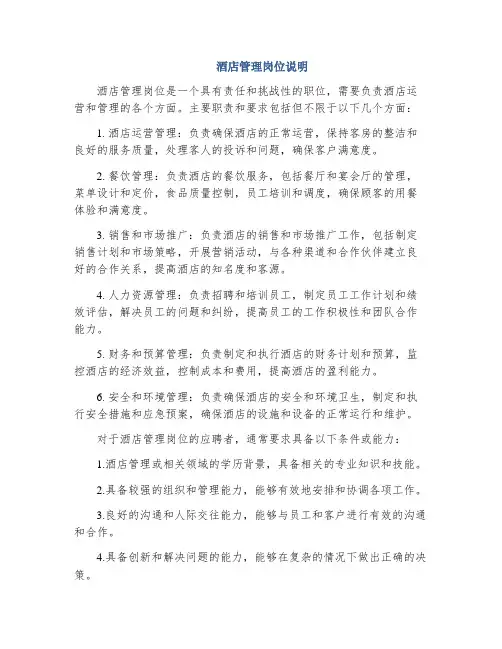 酒店管理岗位说明

酒店管理岗位是一个具有责任和挑战性的职位，需要负责酒店运营和管理的各个方面。主要职责和要求包括但不限于以下几个方面：

1. 酒店运营管理：负责确保酒店的正常运营，保持客房的整洁和良好的服务质量，处理客人的投诉和问题，确保客户满意度。

2. 餐饮管理：负责酒店的餐饮服务，包括餐厅和宴会厅的管理，菜单设计和定价，食品质量控制，员工培训和调度，确保顾客的用餐体验和满意度。

3. 销售和市场推广：负责酒店的销售和市场推广工作，包括制定销售计划和市场策略，开展营销活动，与各种渠道和合作伙伴建立良好的合作关系，提高酒店的知名度和客源。

4. 人力资源管理：负责招聘和培训员工，制定员工工作计划和绩效评估，解决员工的问题和纠纷，提高员工的工作积极性和团队合作能力。

5. 财务和预算管理：负责制定和执行酒店的财务计划和预算，监控酒店的经济效益，控制成本和费用，提高酒店的盈利能力。

6. 安全和环境管理：负责确保酒店的安全和环境卫生，制定和执行安全措施和应急预案，确保酒店的设施和设备的正常运行和维护。

对于酒店管理岗位的应聘者，通常要求具备以下条件或能力：

1.酒店管理或相关领域的学历背景，具备相关的专业知识和技能。

2.具备较强的组织和管理能力，能够有效地安排和协调各项工作。

3.良好的沟通和人际交往能力，能够与员工和客户进行有效的沟通和合作。

4.具备创新和解决问题的能力，能够在复杂的情况下做出正确的决策。